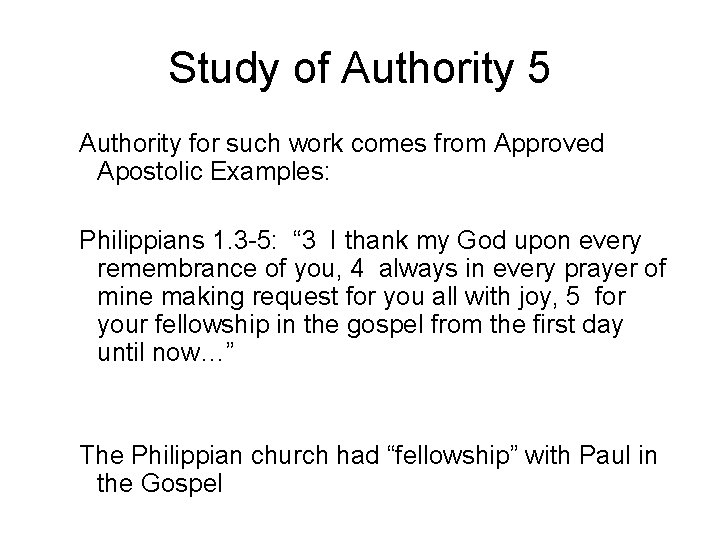 Study of Authority 5

Authority for such work comes from Approved Apostolic Examples:

Philippians 1.3-5: "3 I thank my God upon every remembrance of you, 4 always in every prayer of mine making request for you all with joy, 5 for your fellowship in the gospel from the first day until now…"

The Philippian church had "fellowship" with Paul in the Gospel